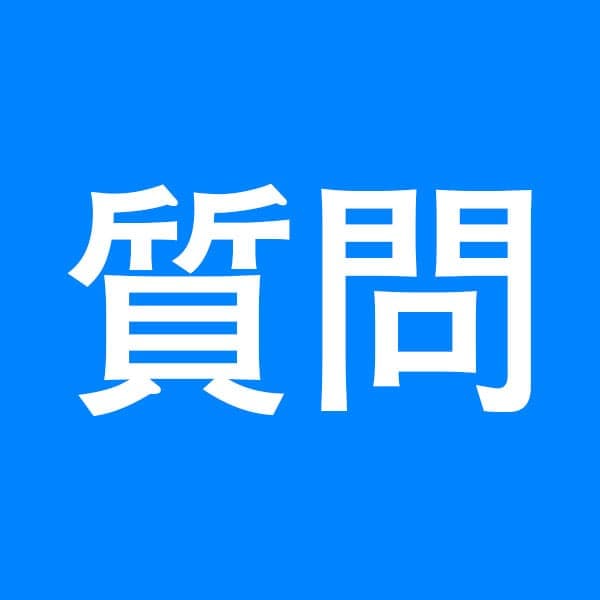 質問